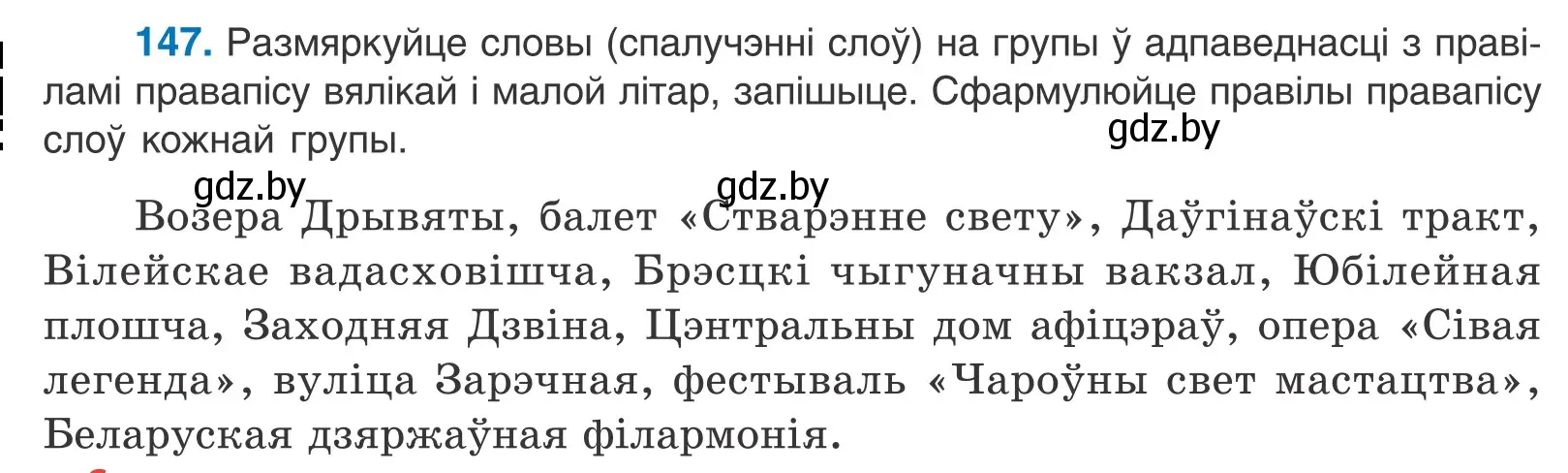 147. Размяркуйце словы (спалучэнні слоў) на групы ў адпаведнасці з правіламі правапісу вялікай і малой літар, запішыце. Сфармулюйце правілы правапісу слоў кожнай групы.

gdz.by

gdz.by gdz.by

Возера Дрывяты, балет «Стварэнне свету», Даўгінаўскі тракт, Вілейскае вадасховішча, Брэсцкі чыгуначны вакзал, Юбілейная плошча, Заходняя Дзвіна, Цэнтральны дом афіцэраў, опера «Сівая легенда», вуліца Зарэчная, фестываль «Чароўны свет мастацтва», Беларуская дзяржаўная філармонія.